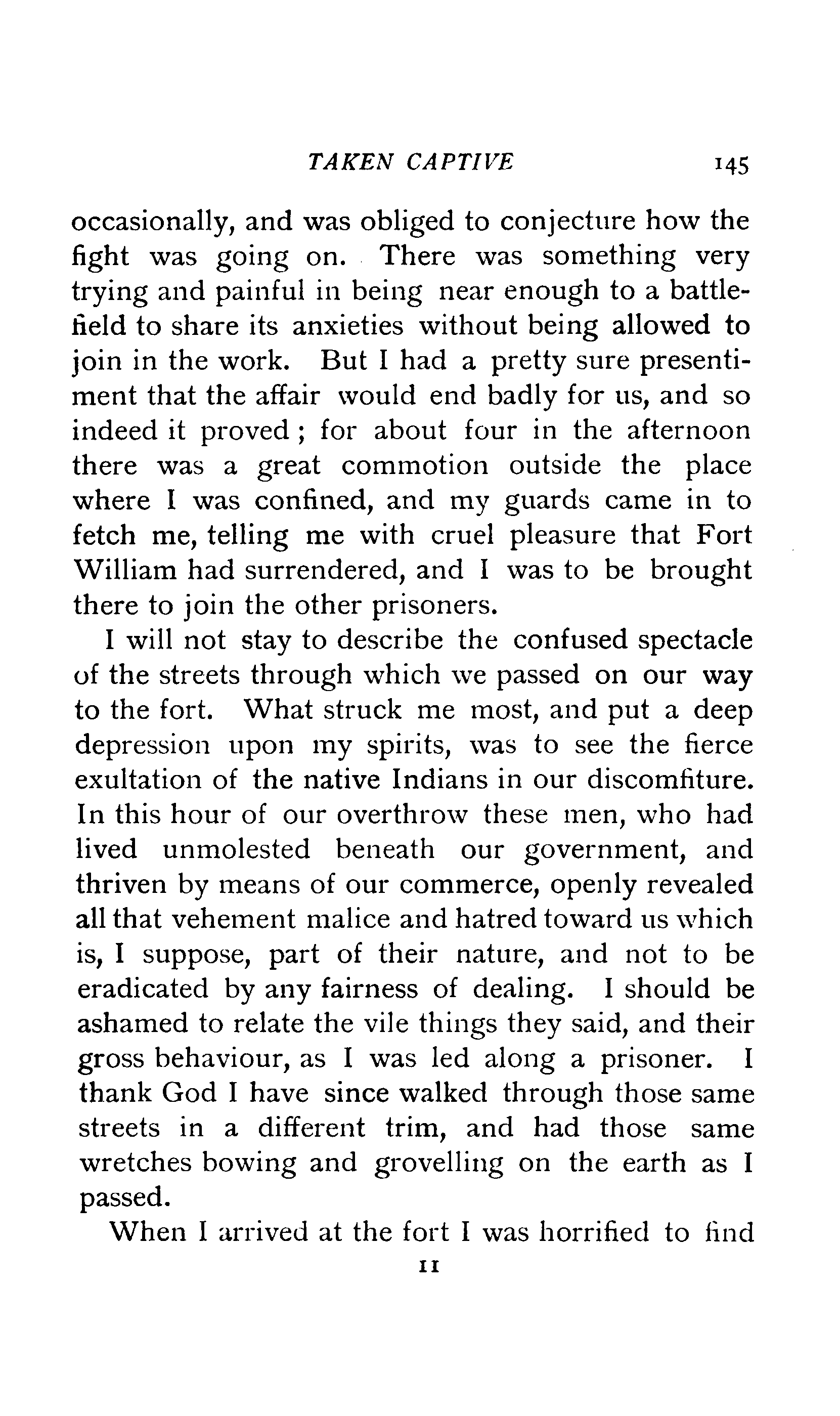 TAKEN CAPTIVE 145

occasionally, and was obliged to conjecture how the fight was going on. There was something very trying and painful in being near enough to a battlefield to share its anxieties without being allowed to join in the work. But I had a pretty sure presentiment that the affair would end badly for us, and so indeed it proved; for about four in the afternoon there was a great commotion outside the place where I was confined, and my guards came in to fetch me, telling me with cruel pleasure that Fort William had surrendered, and I was to be brought there to join the other prisoners.

I will not stay to describe the confused spectacle of the streets through which we passed on our way to the fort. What struck me most, and put a deep depression upon my spirits, was to see the fierce exultation of the native Indians in our discomfiture. In this hour of our overthrow these men, who had lived unmolested beneath our government, and thriven by means of our commerce, openly revealed all that vehement malice and hatred toward us which is, I suppose, part of their nature, and not to be eradicated by any fairness of dealing. I should be ashamed to relate the vile things they said, and their gross behaviour, as I was led along a prisoner. I thank God I have since walked through those same streets in a different trim, and had those same wretches bowing and grovelling on the earth as I passed.

When I arrived at the fort I was horrified to find

11